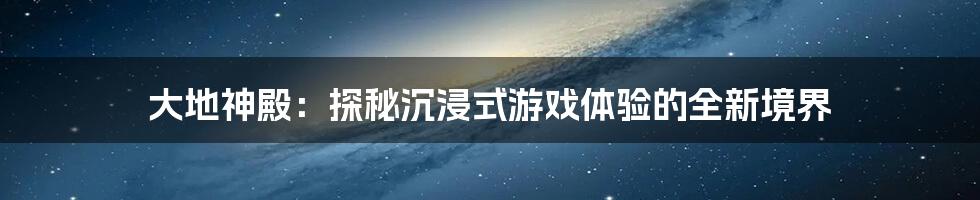 大地神殿：探秘沉浸式游戏体验的全新境界